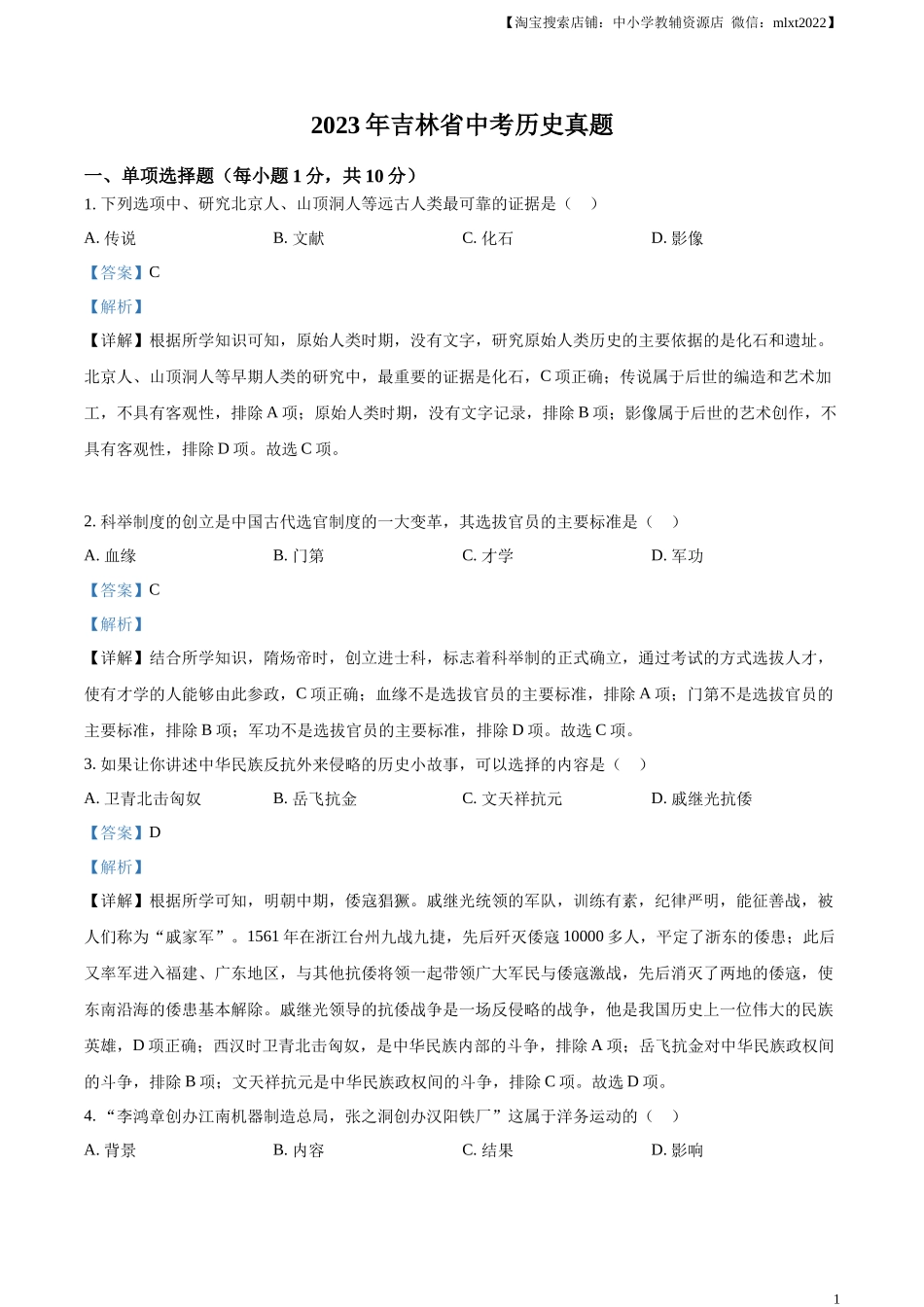 【淘宝搜索店铺：中小学教辅资源店 微信：mlxt2022】

2023 年吉林省中考历史真题

一、单项选择题（每小题 1 分，共 10 分）

1. 下列选项中、研究北京人、山顶洞人等远古人类最可靠的证据是（　）

A. 传说　B. 文献　C. 化石　D. 影像

【答案】C

【解析】

【详解】根据所学知识可知，原始人类时期，没有文字，研究原始人类历史的主要依据的是化石和遗址。北京人、山顶洞人等早期人类的研究中，最重要的证据是化石，C 项正确；传说属于后世的编造和艺术加工，不具有客观性，排除 A 项；原始人类时期，没有文字记录，排除 B 项；影像属于后世的艺术创作，不具有客观性，排除 D 项。故选 C 项。

2. 科举制度的创立是中国古代选官制度的一大变革，其选拔官员的主要标准是（　）

A. 血缘　B. 门第　C. 才学　D. 军功

【答案】C

【解析】

【详解】结合所学知识，隋炀帝时，创立进士科，标志着科举制的正式确立，通过考试的方式选拔人才，使有才学的人能够由此参政，C 项正确；血缘不是选拔官员的主要标准，排除 A 项；门第不是选拔官员的主要标准，排除 B 项；军功不是选拔官员的主要标准，排除 D 项。故选 C 项。

3. 如果让你讲述中华民族反抗外来侵略的历史小故事，可以选择的内容是（　）

A. 卫青北击匈奴　B. 岳飞抗金　C. 文天祥抗元　D. 戚继光抗倭

【答案】D

【解析】

【详解】根据所学可知，明朝中期，倭寇猖獗。戚继光统领的军队，训练有素，纪律严明，能征善战，被人们称为“戚家军”。1561 年在浙江台州九战九捷，先后歼灭倭寇 10000 多人，平定了浙东的倭患；此后又率军进入福建、广东地区，与其他抗倭将领一起带领广大军民与倭寇激战，先后消灭了两地的倭寇，使东南沿海的倭患基本解除。戚继光领导的抗倭战争是一场反侵略的战争，他是我国历史上一位伟大的民族英雄，D 项正确；西汉时卫青北击匈奴，是中华民族内部的斗争，排除 A 项；岳飞抗金对中华民族政权间的斗争，排除 B 项；文天祥抗元是中华民族政权间的斗争，排除 C 项。故选 D 项。

4. “李鸿章创办江南机器制造总局，张之洞创办汉阳铁厂”这属于洋务运动的（　）

A. 背景　B. 内容　C. 结果　D. 影响

1